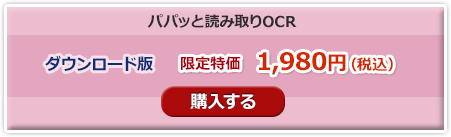 パパッと読み取りOCR

ダウンロード版 限定特価 1,980円(税込)

購入する